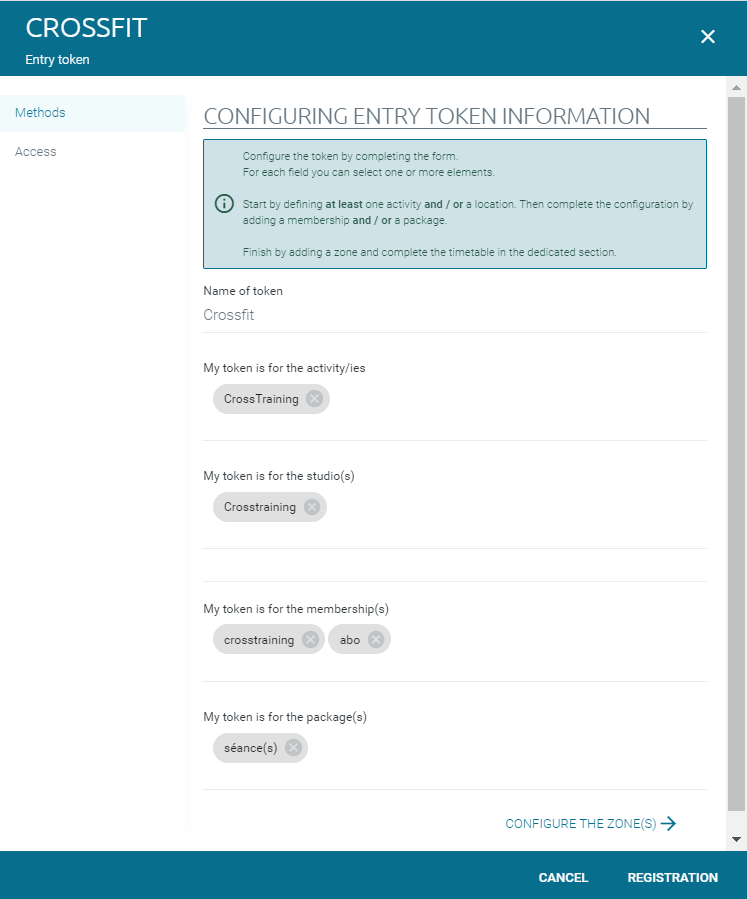 CROSSFIT
Entry token

Methods
Access

CONFIGURING ENTRY TOKEN INFORMATION

Configure the token by completing the form.
For each field you can select one or more elements.

Start by defining at least one activity and / or a location. Then complete the configuration by adding a membership and / or a package.

Finish by adding a zone and complete the timetable in the dedicated section.

Name of token
Crossfit

My token is for the activity/ies
CrossTraining

My token is for the studio(s)
Crosstraining

My token is for the membership(s)
crosstraining
abo

My token is for the package(s)
séance(s)

CONFIGURE THE ZONE(S)

CANCEL
REGISTRATION